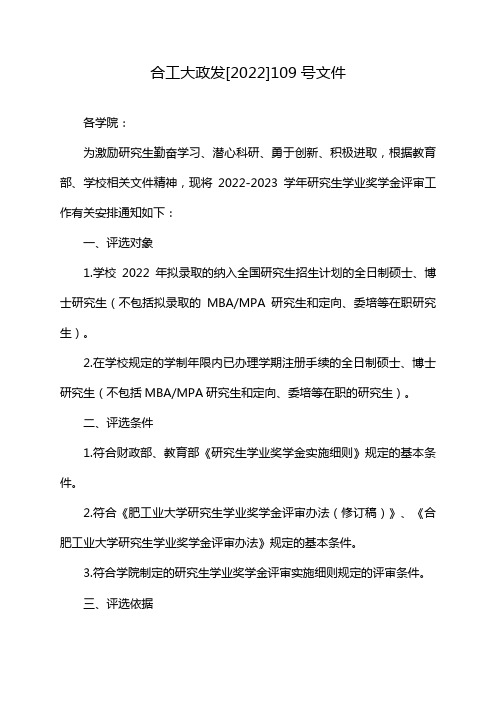 合工大政发[2022]109 号文件

各学院：

为激励研究生勤奋学习、潜心科研、勇于创新、积极进取，根据教育部、学校相关文件精神，现将 2022-2023 学年研究生学业奖学金评审工作有关安排通知如下：

一、评选对象

1.学校 2022 年拟录取的纳入全国研究生招生计划的全日制硕士、博士研究生（不包括拟录取的 MBA/MPA 研究生和定向、委培等在职研究生）。

2.在学校规定的学制年限内已办理学期注册手续的全日制硕士、博士研究生（不包括 MBA/MPA 研究生和定向、委培等在职的研究生）。

二、评选条件

1.符合财政部、教育部《研究生学业奖学金实施细则》规定的基本条件。

2.符合《肥工业大学研究生学业奖学金评审办法（修订稿）》、《合肥工业大学研究生学业奖学金评审办法》规定的基本条件。

3.符合学院制定的研究生学业奖学金评审实施细则规定的评审条件。

三、评选依据